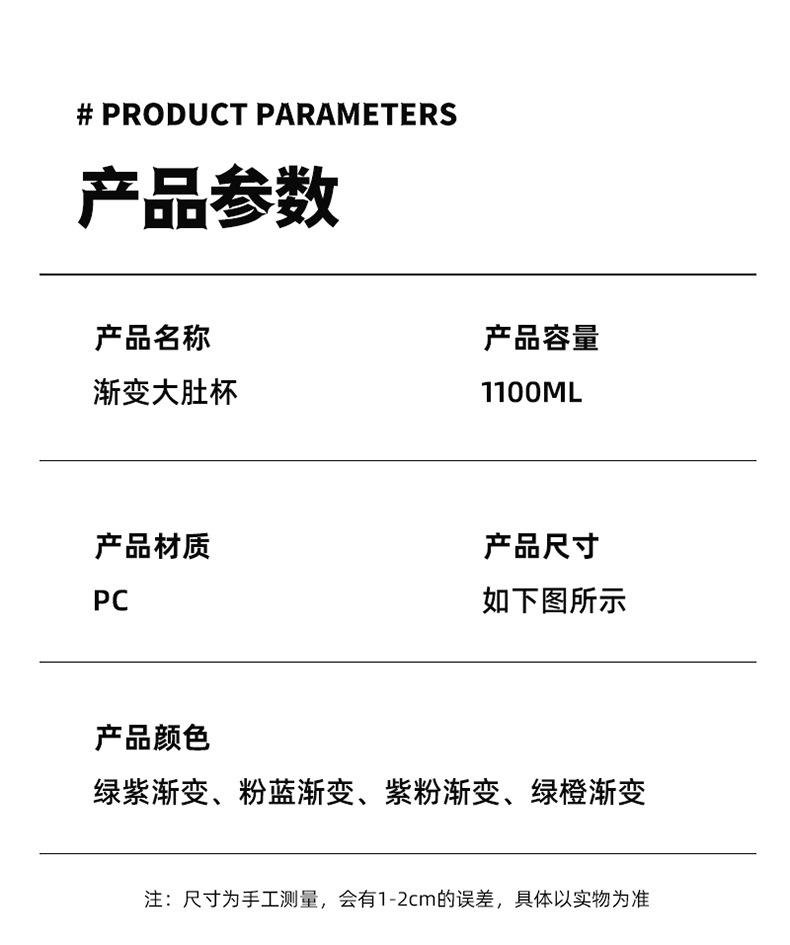 # PRODUCT PARAMETERS

产品参数

产品名称
渐变大肚杯

产品容量
1100ML

产品材质
PC

产品尺寸
如下图所示

产品颜色
绿紫渐变、粉蓝渐变、紫粉渐变、绿橙渐变

注：尺寸为手工测量，会有1-2cm的误差，具体以实物为准